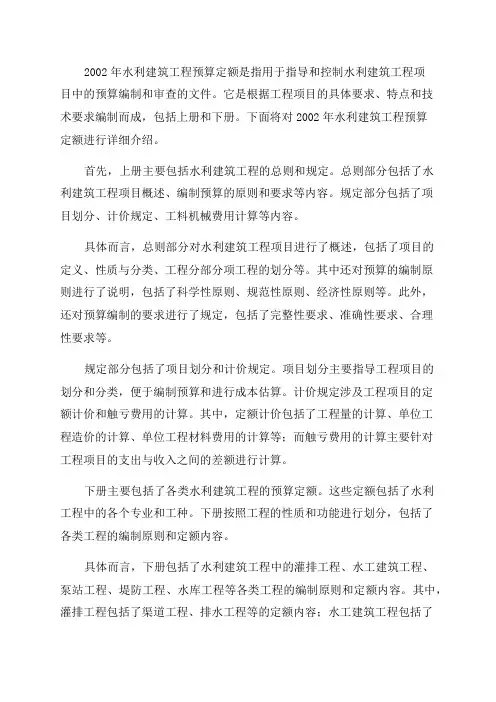 2002 年水利建筑工程预算定额是指用于指导和控制水利建筑工程项目中的预算编制和审查的文件。它是根据工程项目的具体要求、特点和技术要求编制而成，包括上册和下册。下面将对 2002 年水利建筑工程预算定额进行详细介绍。

首先，上册主要包括水利建筑工程的总则和规定。总则部分包括了水利建筑工程项目概述、编制预算的原则和要求等内容。规定部分包括了项目划分、计价规定、工料机械费用计算等内容。

具体而言，总则部分对水利建筑工程项目进行了概述，包括了项目的定义、性质与分类、工程分部分项工程的划分等。其中还对预算的编制原则进行了说明，包括了科学性原则、规范性原则、经济性原则等。此外，还对预算编制的要求进行了规定，包括了完整性要求、准确性要求、合理性要求等。

规定部分包括了项目划分和计价规定。项目划分主要指导工程项目的划分和分类，便于编制预算和进行成本估算。计价规定涉及工程项目的定额计价和触亏费用的计算。其中，定额计价包括了工程量的计算、单位工程造价的计算、单位工程材料费用的计算等；而触亏费用的计算主要针对工程项目的支出与收入之间的差额进行计算。

下册主要包括了各类水利建筑工程的预算定额。这些定额包括了水利工程中的各个专业和工种。下册按照工程的性质和功能进行划分，包括了各类工程的编制原则和定额内容。

具体而言，下册包括了水利建筑工程中的灌排工程、水工建筑工程、泵站工程、堤防工程、水库工程等各类工程的编制原则和定额内容。其中，灌排工程包括了渠道工程、排水工程等的定额内容；水工建筑工程包括了